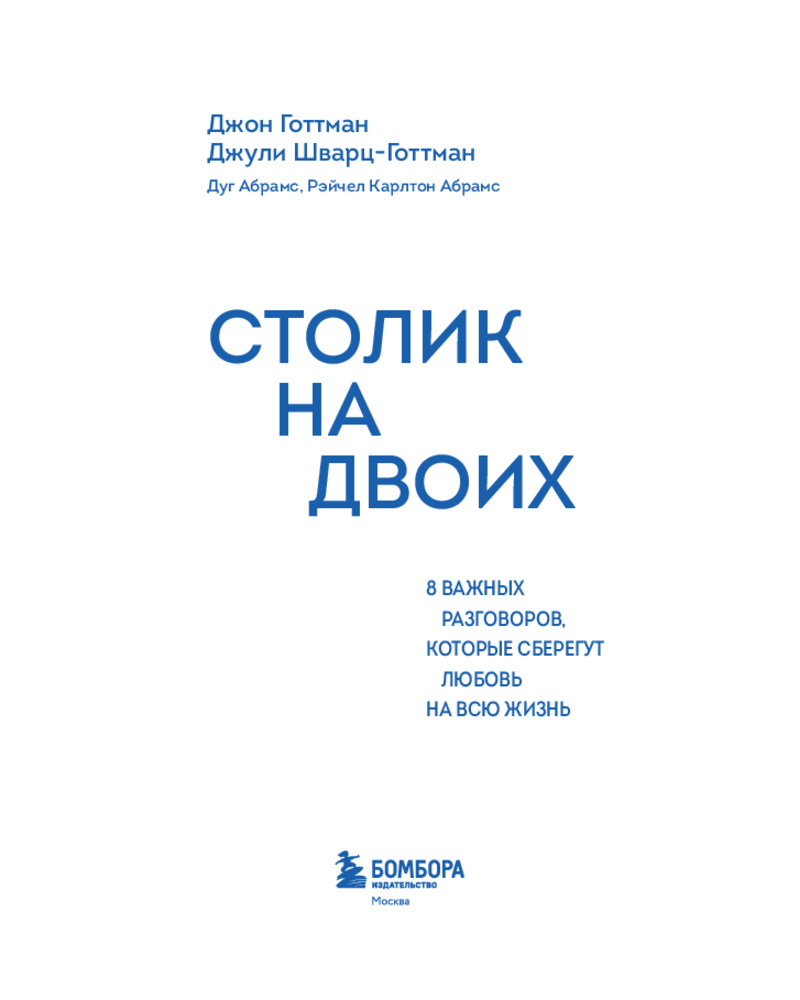 Джон Готтман
Джули Шварц-Готтман
Дуг Абрамс, Рэйчел Карлтон Абрамс

СТОЛИК
НА
ДВОИХ

8 ВАЖНЫХ
РАЗГОВОРОВ,
КОТОРЫЕ СБЕРЕГУТ
ЛЮБОВЬ
НА ВСЮ ЖИЗНЬ

БОМБОРА
ИЗДАТЕЛЬСТВО
Москва